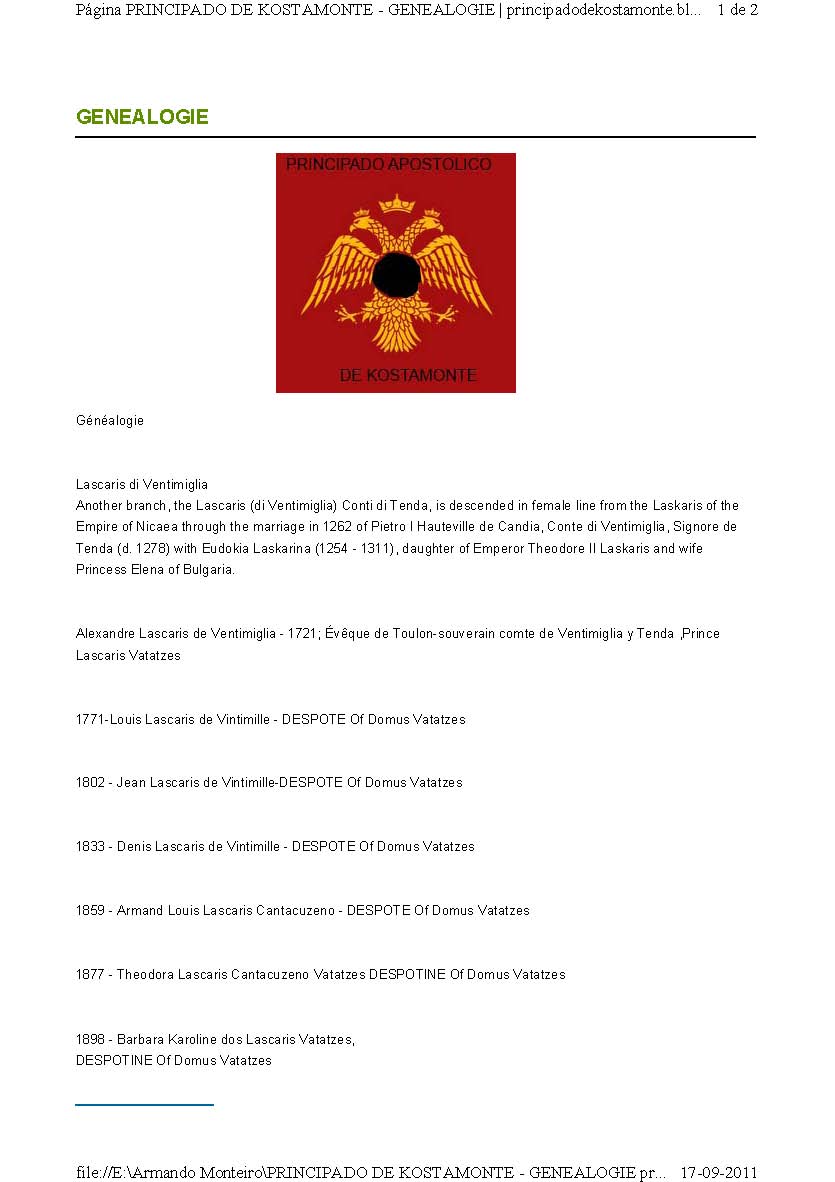 Página PRINCIPADO DE KOSTAMONTE - GENEALOGIE | principadodekostamonte.bl... 1 de 2

GENEALOGIE

PRINCIPADO APOSTOLICO

DE KOSTAMONTE

Généalogie

Lascaris di Ventimiglia
Another branch, the Lascaris (di Ventimiglia) Conti di Tenda, is descended in female line from the Laskaris of the Empire of Nicaea through the marriage in 1262 of Pietro I Hauteville de Candia, Conte di Ventimiglia, Signore de Tenda (d. 1278) with Eudokia Laskarina (1254 - 1311), daughter of Emperor Theodore II Laskaris and wife Princess Elena of Bulgaria.

Alexandre Lascaris de Ventimiglia - 1721; Évêque de Toulon-souverain comte de Ventimiglia y Tenda ,Prince Lascaris Vatatzes

1771-Louis Lascaris de Vintimille - DESPOTE Of Domus Vatatzes

1802 - Jean Lascaris de Vintimille-DESPOTE Of Domus Vatatzes

1833 - Denis Lascaris de Vintimille - DESPOTE Of Domus Vatatzes

1859 - Armand Louis Lascaris Cantacuzeno - DESPOTE Of Domus Vatatzes

1877 - Theodora Lascaris Cantacuzeno Vatatzes DESPOTINE Of Domus Vatatzes

1898 - Barbara Karoline dos Lascaris Vatatzes,
DESPOTINE Of Domus Vatatzes

file://E:\Armando Monteiro\PRINCIPADO DE KOSTAMONTE - GENEALOGIE pr... 17-09-2011